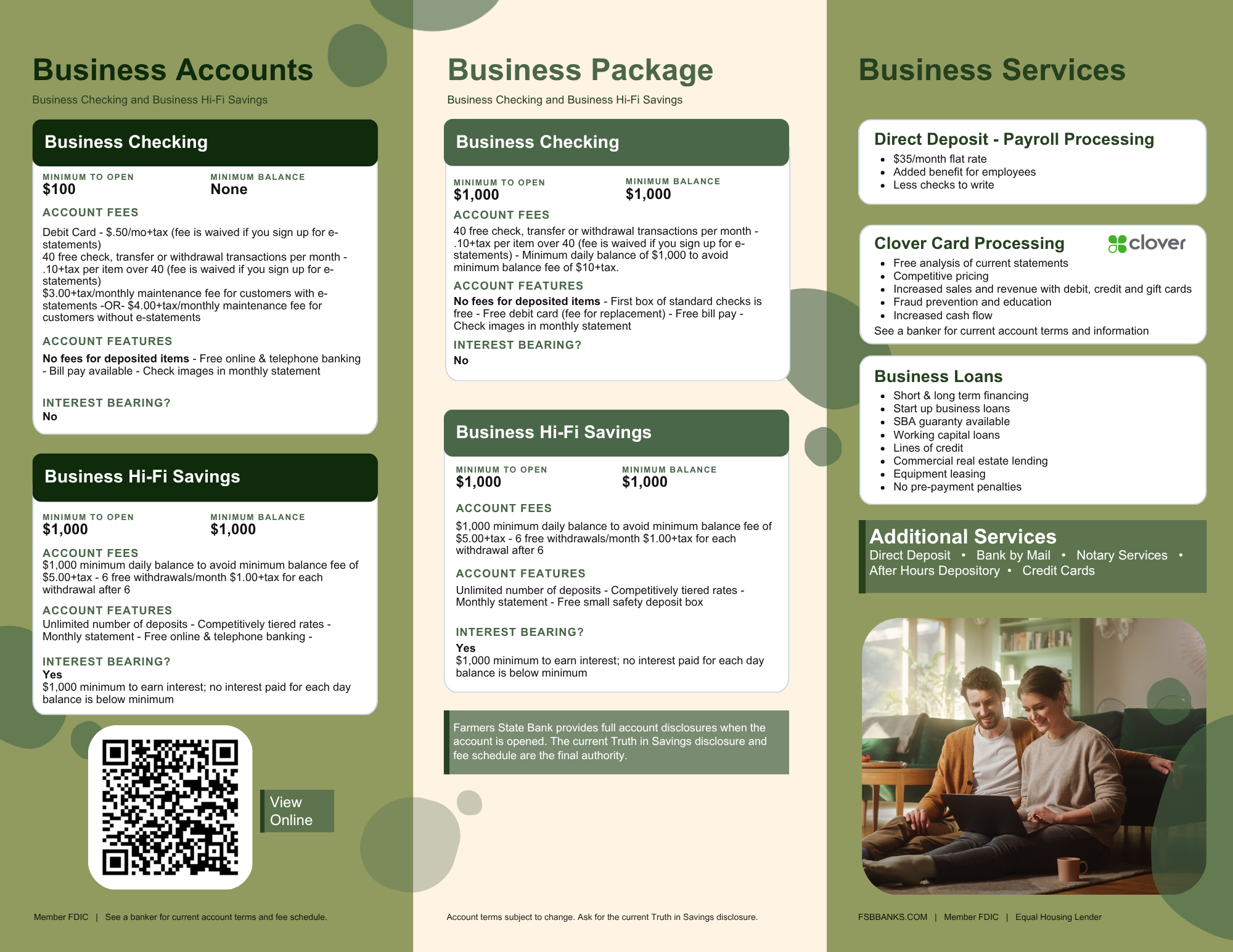 Business Accounts

Business Checking and Business Hi-Fi Savings

Business Checking

MINIMUM TO OPEN
$100

MINIMUM BALANCE
None

ACCOUNT FEES

Debit Card - $.50/mo+tax (fee is waived if you sign up for e-statements)
40 free check, transfer or withdrawal transactions per month - .10+tax per item over 40 (fee is waived if you sign up for e-statements)
$3.00+tax/monthly maintenance fee for customers with e-statements -OR- $4.00+tax/monthly maintenance fee for customers without e-statements

ACCOUNT FEATURES

No fees for deposited items - Free online & telephone banking - Bill pay available - Check images in monthly statement

INTEREST BEARING?
No

Business Hi-Fi Savings

MINIMUM TO OPEN
$1,000

MINIMUM BALANCE
$1,000

ACCOUNT FEES
$1,000 minimum daily balance to avoid minimum balance fee of $5.00+tax - 6 free withdrawals/month $1.00+tax for each withdrawal after 6

ACCOUNT FEATURES
Unlimited number of deposits - Competitively tiered rates - Monthly statement - Free online & telephone banking -

INTEREST BEARING?
Yes
$1,000 minimum to earn interest; no interest paid for each day balance is below minimum

View Online

Member FDIC | See a banker for current account terms and fee schedule.

Business Package

Business Checking and Business Hi-Fi Savings

Business Checking

MINIMUM TO OPEN
$1,000

MINIMUM BALANCE
$1,000

ACCOUNT FEES
40 free check, transfer or withdrawal transactions per month - .10+tax per item over 40 (fee is waived if you sign up for e-statements) - Minimum daily balance of $1,000 to avoid minimum balance fee of $10+tax.

ACCOUNT FEATURES
No fees for deposited items - First box of standard checks is free - Free debit card (fee for replacement) - Free bill pay - Check images in monthly statement

INTEREST BEARING?
No

Business Hi-Fi Savings

MINIMUM TO OPEN
$1,000

MINIMUM BALANCE
$1,000

ACCOUNT FEES
$1,000 minimum daily balance to avoid minimum balance fee of $5.00+tax - 6 free withdrawals/month $1.00+tax for each withdrawal after 6

ACCOUNT FEATURES
Unlimited number of deposits - Competitively tiered rates - Monthly statement - Free small safety deposit box

INTEREST BEARING?
Yes
$1,000 minimum to earn interest; no interest paid for each day balance is below minimum

Farmers State Bank provides full account disclosures when the account is opened. The current Truth in Savings disclosure and fee schedule are the final authority.

Account terms subject to change. Ask for the current Truth in Savings disclosure.

Business Services

Direct Deposit - Payroll Processing
• $35/month flat rate
• Added benefit for employees
• Less checks to write

Clover Card Processing
clover
• Free analysis of current statements
• Competitive pricing
• Increased sales and revenue with debit, credit and gift cards
• Fraud prevention and education
• Increased cash flow
See a banker for current account terms and information

Business Loans
• Short & long term financing
• Start up business loans
• SBA guaranty available
• Working capital loans
• Lines of credit
• Commercial real estate lending
• Equipment leasing
• No pre-payment penalties

Additional Services
Direct Deposit • Bank by Mail • Notary Services • After Hours Depository • Credit Cards

FSBBANKS.COM | Member FDIC | Equal Housing Lender